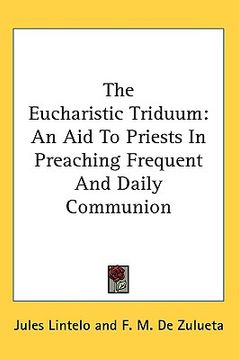 The Eucharistic Triduum: An Aid To Priests In Preaching Frequent And Daily Communion

Jules Lintelo and F. M. De Zulueta